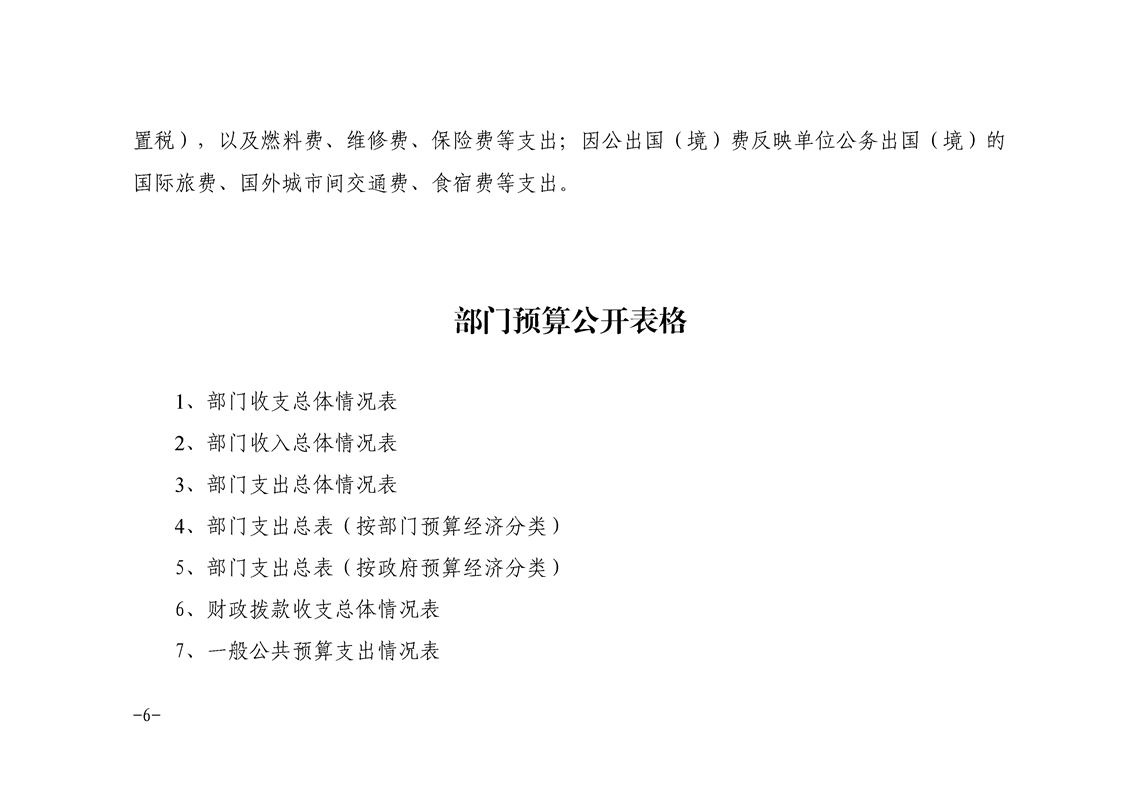 置税），以及燃料费、维修费、保险费等支出；因公出国（境）费反映单位公务出国（境）的国际旅费、国外城市间交通费、食宿费等支出。

部门预算公开表格

1、部门收支总体情况表
2、部门收入总体情况表
3、部门支出总体情况表
4、部门支出总表（按部门预算经济分类）
5、部门支出总表（按政府预算经济分类）
6、财政拨款收支总体情况表
7、一般公共预算支出情况表

-6-